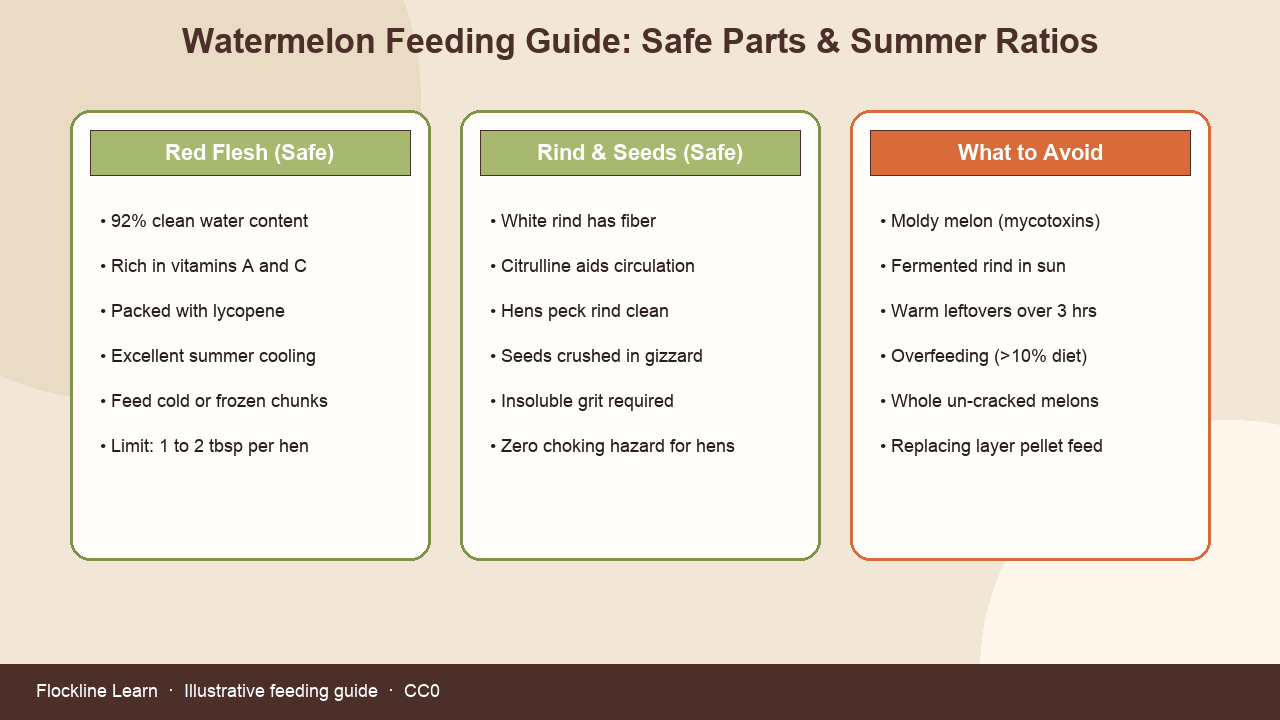 Watermelon Feeding Guide: Safe Parts & Summer Ratios

Red Flesh (Safe)

• 92% clean water content
• Rich in vitamins A and C
• Packed with lycopene
• Excellent summer cooling
• Feed cold or frozen chunks
• Limit: 1 to 2 tbsp per hen

Rind & Seeds (Safe)

• White rind has fiber
• Citrulline aids circulation
• Hens peck rind clean
• Seeds crushed in gizzard
• Insoluble grit required
• Zero choking hazard for hens

What to Avoid

• Moldy melon (mycotoxins)
• Fermented rind in sun
• Warm leftovers over 3 hrs
• Overfeeding (>10% diet)
• Whole un-cracked melons
• Replacing layer pellet feed

Flockline Learn · Illustrative feeding guide · CC0